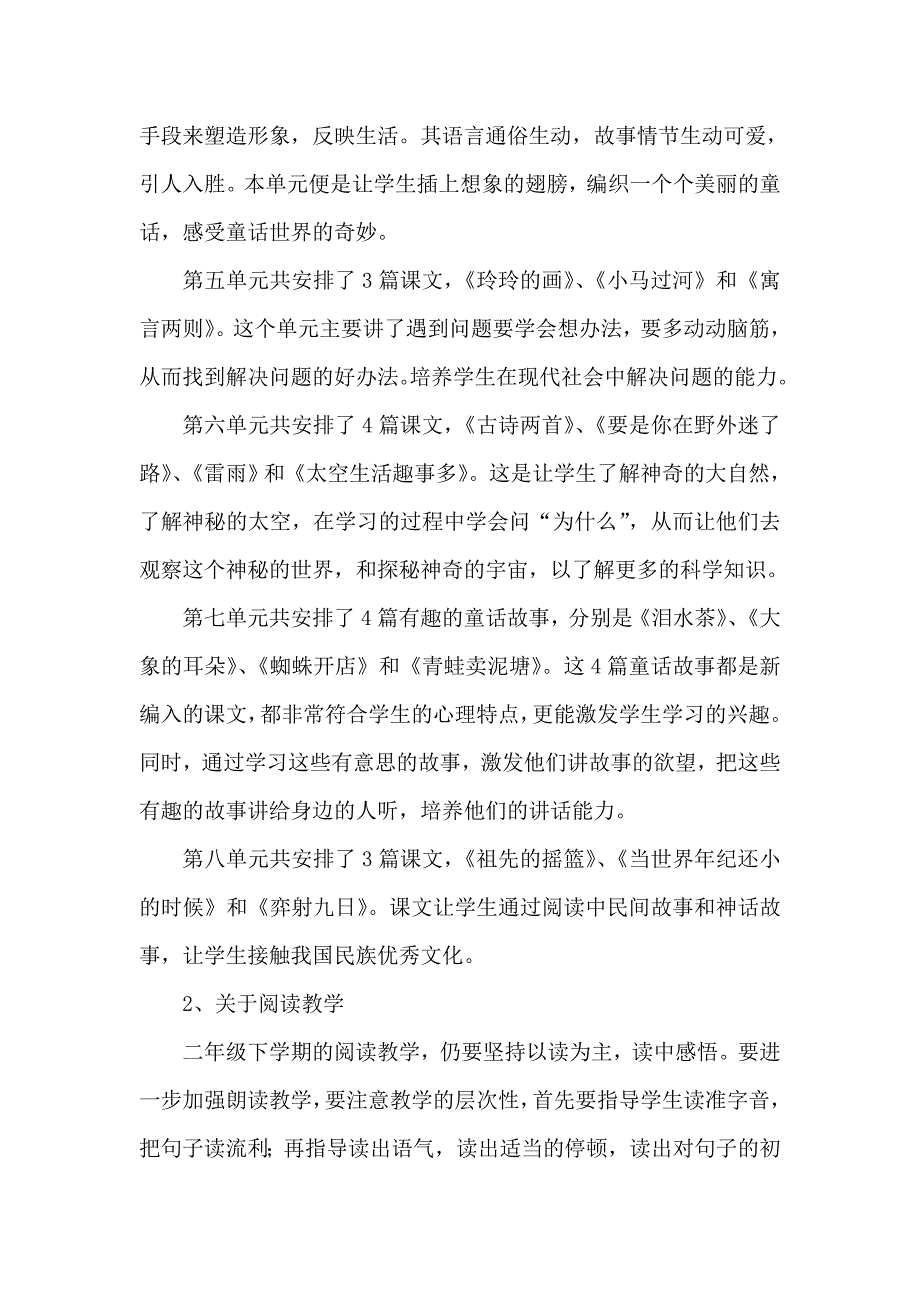 手段来塑造形象，反映生活。其语言通俗生动，故事情节生动可爱，引人入胜。本单元便是让学生插上想象的翅膀，编织一个个美丽的童话，感受童话世界的奇妙。

第五单元共安排了 3 篇课文，《玲玲的画》、《小马过河》和《寓言两则》。这个单元主要讲了遇到问题要学会想办法，要多动动脑筋，从而找到解决问题的好办法。培养学生在现代社会中解决问题的能力。

第六单元共安排了 4 篇课文，《古诗两首》、《要是你在野外迷了路》、《雷雨》和《太空生活趣事多》。这是让学生了解神奇的大自然，了解神秘的太空，在学习的过程中学会问“为什么”，从而让他们去观察这个神秘的世界，和探秘神奇的宇宙，以了解更多的科学知识。

第七单元共安排了 4 篇有趣的童话故事，分别是《泪水茶》、《大象的耳朵》、《蜘蛛开店》和《青蛙卖泥塘》。这 4 篇童话故事都是新编入的课文，都非常符合学生的心理特点，更能激发学生学习的兴趣。同时，通过学习这些有意思的故事，激发他们讲故事的欲望，把这些有趣的故事讲给身边的人听，培养他们的讲话能力。

第八单元共安排了 3 篇课文，《祖先的摇篮》、《当世界年纪还小的时候》和《弈射九日》。课文让学生通过阅读中民间故事和神话故事，让学生接触我国民族优秀文化。

2、关于阅读教学

二年级下学期的阅读教学，仍要坚持以读为主，读中感悟。要进一步加强朗读教学，要注意教学的层次性，首先要指导学生读准字音，把句子读流利；再指导读出语气，读出适当的停顿，读出对句子的初